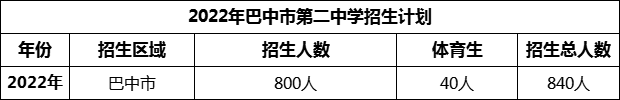 2022年巴中市第二中学招生计划

| 年份 | 招生区域 | 招生人数 | 体育生 | 招生总人数 |
|---|---|---|---|---|
| 2022年 | 巴中市 | 800人 | 40人 | 840人 |